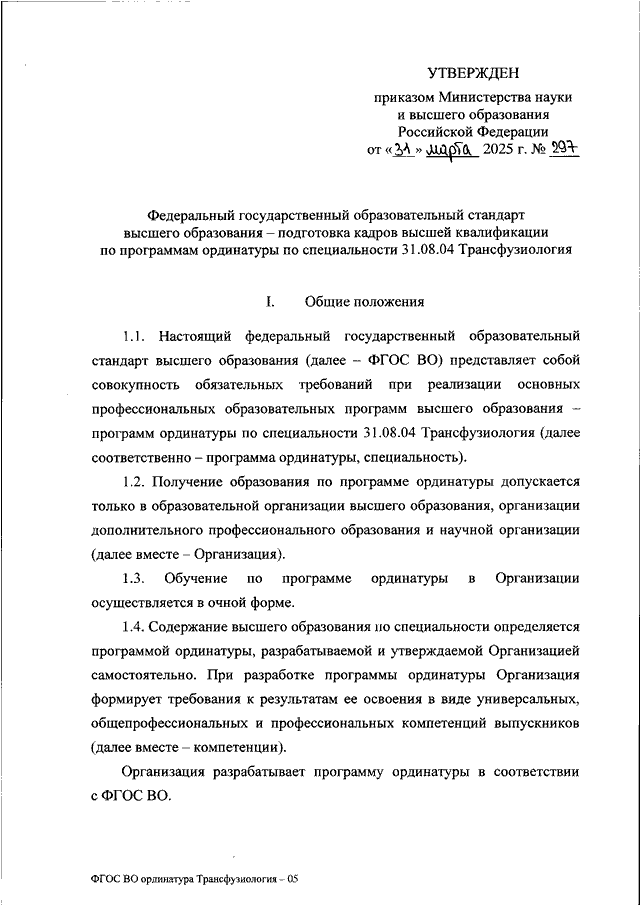 УТВЕРЖДЕН

приказом Министерства науки и высшего образования Российской Федерации от «31» марта 2025 г. № 297

Федеральный государственный образовательный стандарт высшего образования – подготовка кадров высшей квалификации по программам ординатуры по специальности 31.08.04 Трансфузиология

I. Общие положения

1.1. Настоящий федеральный государственный образовательный стандарт высшего образования (далее – ФГОС ВО) представляет собой совокупность обязательных требований при реализации основных профессиональных образовательных программ высшего образования – программ ординатуры по специальности 31.08.04 Трансфузиология (далее соответственно – программа ординатуры, специальность).

1.2. Получение образования по программе ординатуры допускается только в образовательной организации высшего образования, организации дополнительного профессионального образования и научной организации (далее вместе – Организация).

1.3. Обучение по программе ординатуры в Организации осуществляется в очной форме.

1.4. Содержание высшего образования по специальности определяется программой ординатуры, разрабатываемой и утверждаемой Организацией самостоятельно. При разработке программы ординатуры Организация формирует требования к результатам ее освоения в виде универсальных, общепрофессиональных и профессиональных компетенций выпускников (далее вместе – компетенции).

Организация разрабатывает программу ординатуры в соответствии с ФГОС ВО.

ФГОС ВО ординатура Трансфузиология – 05